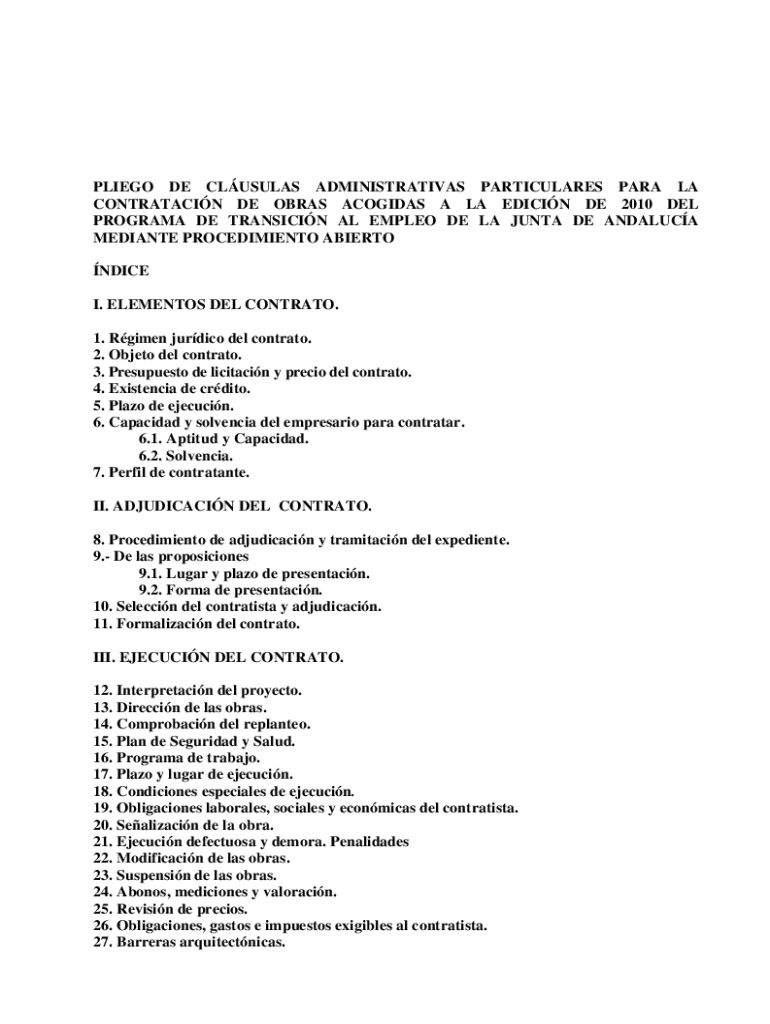 PLIEGO DE CLÁUSULAS ADMINISTRATIVAS PARTICULARES PARA LA CONTRATACIÓN DE OBRAS ACOGIDAS A LA EDICIÓN DE 2010 DEL PROGRAMA DE TRANSICIÓN AL EMPLEO DE LA JUNTA DE ANDALUCÍA MEDIANTE PROCEDIMIENTO ABIERTO

ÍNDICE

I. ELEMENTOS DEL CONTRATO.

1. Régimen jurídico del contrato.
2. Objeto del contrato.
3. Presupuesto de licitación y precio del contrato.
4. Existencia de crédito.
5. Plazo de ejecución.
6. Capacidad y solvencia del empresario para contratar.
6.1. Aptitud y Capacidad.
6.2. Solvencia.
7. Perfil de contratante.

II. ADJUDICACIÓN DEL CONTRATO.

8. Procedimiento de adjudicación y tramitación del expediente.
9.- De las proposiciones
9.1. Lugar y plazo de presentación.
9.2. Forma de presentación.
10. Selección del contratista y adjudicación.
11. Formalización del contrato.

III. EJECUCIÓN DEL CONTRATO.

12. Interpretación del proyecto.
13. Dirección de las obras.
14. Comprobación del replanteo.
15. Plan de Seguridad y Salud.
16. Programa de trabajo.
17. Plazo y lugar de ejecución.
18. Condiciones especiales de ejecución.
19. Obligaciones laborales, sociales y económicas del contratista.
20. Señalización de la obra.
21. Ejecución defectuosa y demora. Penalidades
22. Modificación de las obras.
23. Suspensión de las obras.
24. Abonos, mediciones y valoración.
25. Revisión de precios.
26. Obligaciones, gastos e impuestos exigibles al contratista.
27. Barreras arquitectónicas.